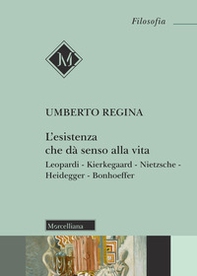 Filosofia

M

UMBERTO REGINA

L'esistenza che dà senso alla vita

Leopardi - Kierkegaard - Nietzsche - Heidegger - Bonhoeffer

Morcelliana